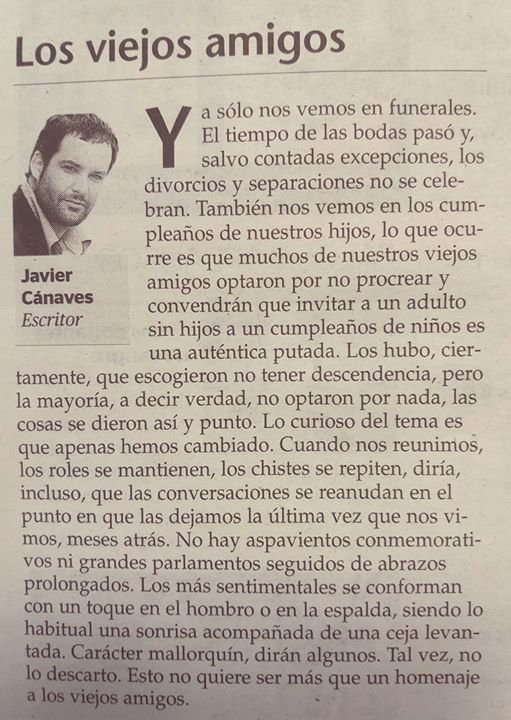 Los viejos amigos

Javier Cánaves
Escritor

Ya sólo nos vemos en funerales. El tiempo de las bodas pasó y, salvo contadas excepciones, los divorcios y separaciones no se celebran. También nos vemos en los cumpleaños de nuestros hijos, lo que ocurre es que muchos de nuestros viejos amigos optaron por no procrear y convendrán que invitar a un adulto sin hijos a un cumpleaños de niños es una auténtica putada. Los hubo, ciertamente, que escogieron no tener descendencia, pero la mayoría, a decir verdad, no optaron por nada, las cosas se dieron así y punto. Lo curioso del tema es que apenas hemos cambiado. Cuando nos reunimos, los roles se mantienen, los chistes se repiten, diría, incluso, que las conversaciones se reanudan en el punto en que las dejamos la última vez que nos vimos, meses atrás. No hay aspavientos conmemorativos ni grandes parlamentos seguidos de abrazos prolongados. Los más sentimentales se conforman con un toque en el hombro o en la espalda, siendo lo habitual una sonrisa acompañada de una ceja levantada. Carácter mallorquín, dirán algunos. Tal vez, no lo descarto. Esto no quiere ser más que un homenaje a los viejos amigos.